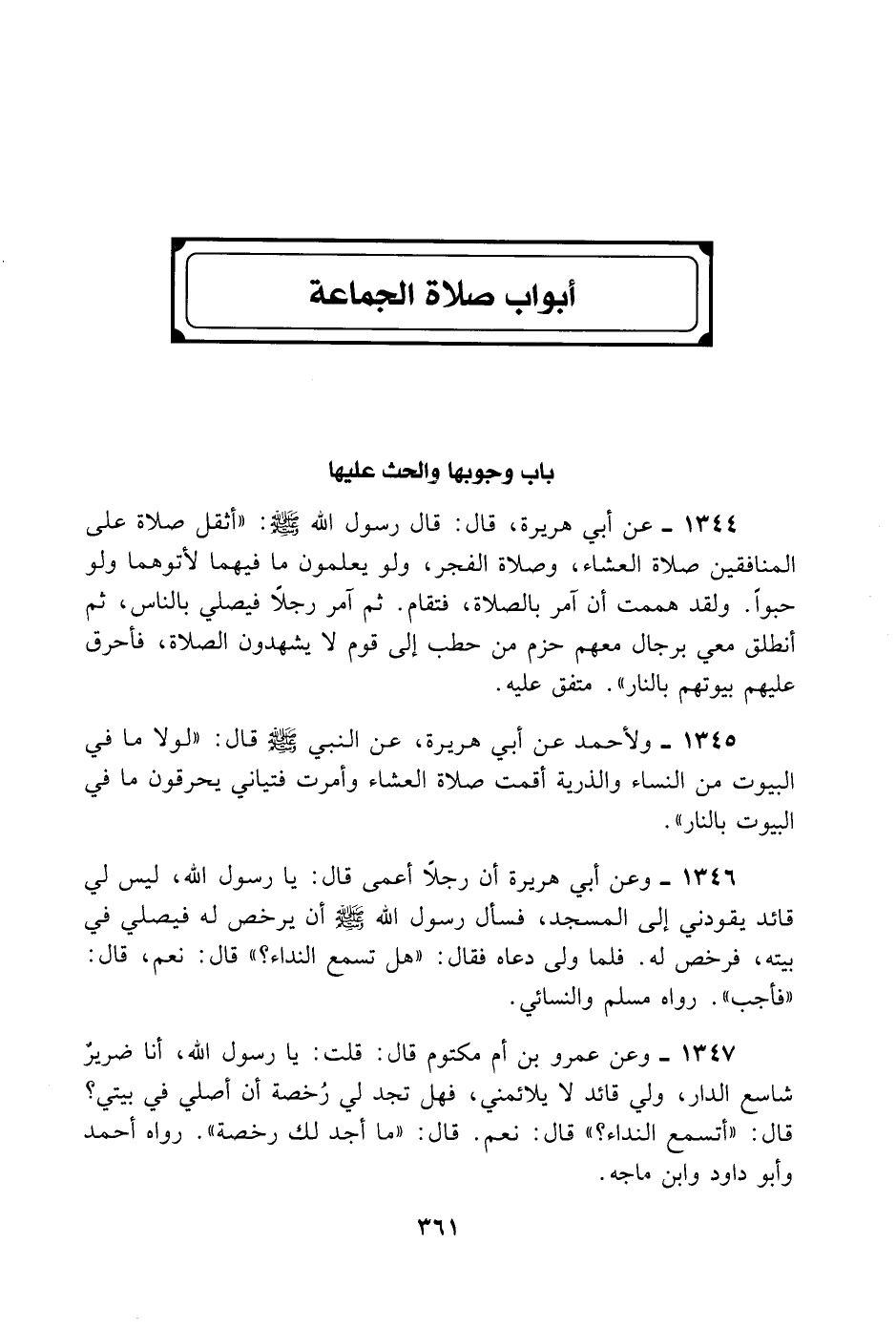 أبواب صلاة الجماعة

باب وجوبها والحث عليها

١٣٤٤ ـ عن أبي هريرة، قال: قال رسول الله ﷺ: «أثقل صلاة على المنافقين صلاة العشاء، وصلاة الفجر، ولو يعلمون ما فيهما لأتوهما ولو حبواً. ولقد هممت أن آمر بالصلاة، فتقام. ثم آمر رجلاً فيصلي بالناس، ثم أنطلق معي برجال معهم حزم من حطب إلى قوم لا يشهدون الصلاة، فأحرق عليهم بيوتهم بالنار». متفق عليه.

١٣٤٥ ـ ولأحمد عن أبي هريرة، عن النبي ﷺ قال: «لولا ما في البيوت من النساء والذرية أقمت صلاة العشاء وأمرت فتياني يحرقون ما في البيوت بالنار».

١٣٤٦ ـ وعن أبي هريرة أن رجلاً أعمى قال: يا رسول الله، ليس لي قائد يقودني إلى المسجد، فسأل رسول الله ﷺ أن يرخص له فيصلي في بيته، فرخص له. فلما ولى دعاه فقال: «هل تسمع النداء؟» قال: نعم، قال: «فأجب». رواه مسلم والنسائي.

١٣٤٧ ـ وعن عمرو بن أم مكتوم قال: قلت: يا رسول الله، أنا ضريرٌ شاسع الدار، ولي قائد لا يلائمني، فهل تجد لي رُخصة أن أصلي في بيتي؟ قال: «أتسمع النداء؟» قال: نعم. قال: «ما أجد لك رخصة». رواه أحمد وأبو داود وابن ماجه.

٣٦١